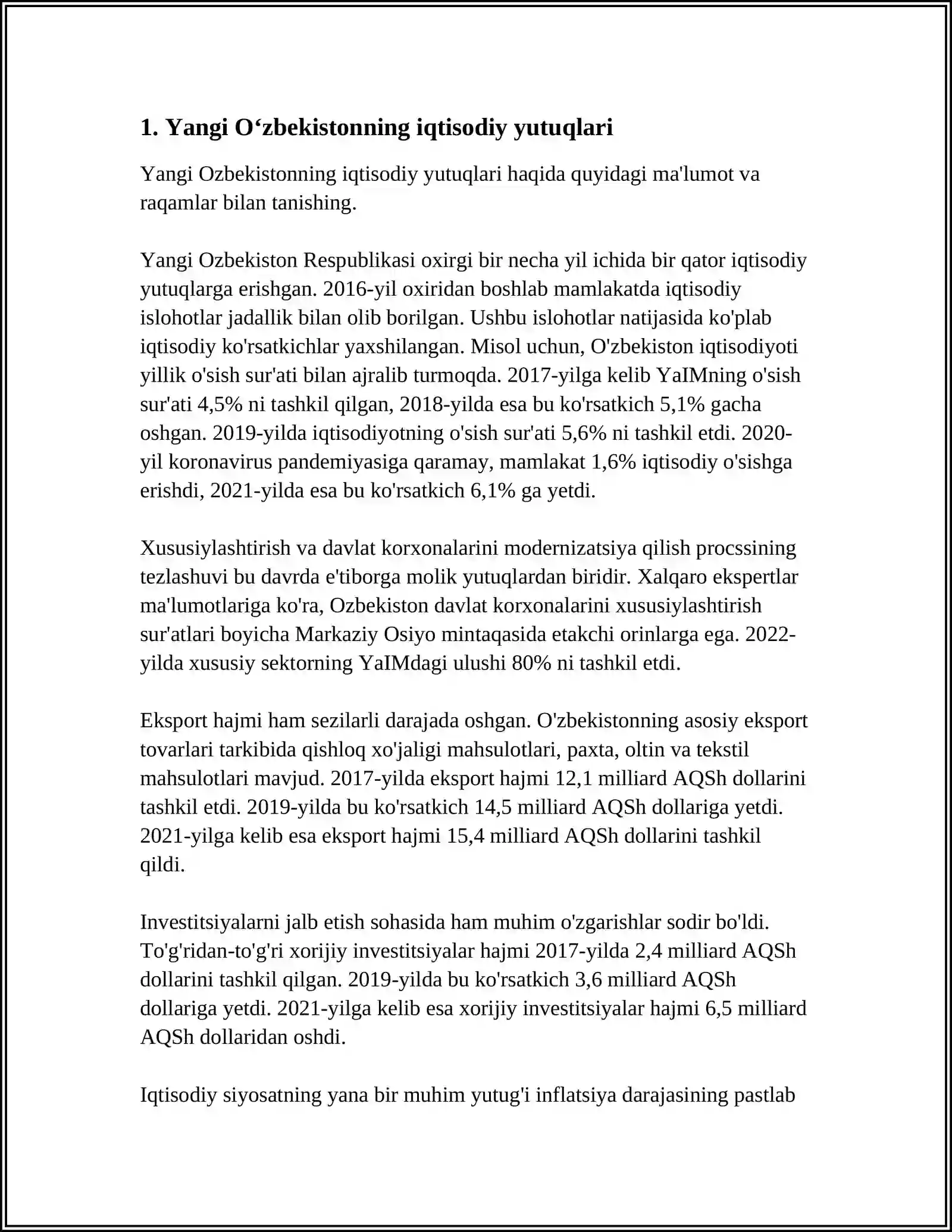 1. Yangi O‘zbekistonning iqtisodiy yutuqlari

Yangi Ozbekistonning iqtisodiy yutuqlari haqida quyidagi ma'lumot va raqamlar bilan tanishing.

Yangi Ozbekiston Respublikasi oxirgi bir necha yil ichida bir qator iqtisodiy yutuqlarga erishgan. 2016-yil oxiridan boshlab mamlakatda iqtisodiy islohotlar jadallik bilan olib borilgan. Ushbu islohotlar natijasida ko'plab iqtisodiy ko'rsatkichlar yaxshilangan. Misol uchun, O'zbekiston iqtisodiyoti yillik o'sish sur'ati bilan ajralib turmoqda. 2017-yilga kelib YaIMning o'sish sur'ati 4,5% ni tashkil qilgan, 2018-yilda esa bu ko'rsatkich 5,1% gacha oshgan. 2019-yilda iqtisodiyotning o'sish sur'ati 5,6% ni tashkil etdi. 2020-yil koronavirus pandemiyasiga qaramay, mamlakat 1,6% iqtisodiy o'sishga erishdi, 2021-yilda esa bu ko'rsatkich 6,1% ga yetdi.

Xususiylashtirish va davlat korxonalarini modernizatsiya qilish procssining tezlashuvi bu davrda e'tiborga molik yutuqlardan biridir. Xalqaro ekspertlar ma'lumotlariga ko'ra, Ozbekiston davlat korxonalarini xususiylashtirish sur'atlari boyicha Markaziy Osiyo mintaqasida etakchi orinlarga ega. 2022-yilda xususiy sektorning YaIMdagi ulushi 80% ni tashkil etdi.

Eksport hajmi ham sezilarli darajada oshgan. O'zbekistonning asosiy eksport tovarlari tarkibida qishloq xo'jaligi mahsulotlari, paxta, oltin va tekstil mahsulotlari mavjud. 2017-yilda eksport hajmi 12,1 milliard AQSh dollarini tashkil etdi. 2019-yilda bu ko'rsatkich 14,5 milliard AQSh dollariga yetdi. 2021-yilga kelib esa eksport hajmi 15,4 milliard AQSh dollarini tashkil qildi.

Investitsiyalarni jalb etish sohasida ham muhim o'zgarishlar sodir bo'ldi. To'g'ridan-to'g'ri xorijiy investitsiyalar hajmi 2017-yilda 2,4 milliard AQSh dollarini tashkil qilgan. 2019-yilda bu ko'rsatkich 3,6 milliard AQSh dollariga yetdi. 2021-yilga kelib esa xorijiy investitsiyalar hajmi 6,5 milliard AQSh dollaridan oshdi.

Iqtisodiy siyosatning yana bir muhim yutug'i inflatsiya darajasining pastlab